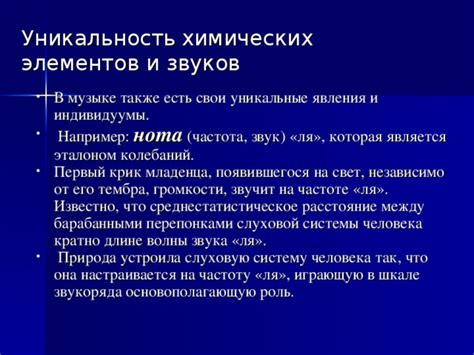 Уникальность химических элементов и звуков

• В музыке также есть свои уникальные явления и индивидуумы.

• Например: нота (частота, звук) «ля», которая является эталоном колебаний.

• Первый крик младенца, появившегося на свет, независимо от его тембра, громкости, звучит на частоте «ля». Известно, что среднестатистическое расстояние между барабанными перепонками слуховой системы человека кратно длине волны звука «ля».

• Природа устроила слуховую систему человека так, что она настраивается на частоту «ля», играющую в шкале звукоряда основополагающую роль.